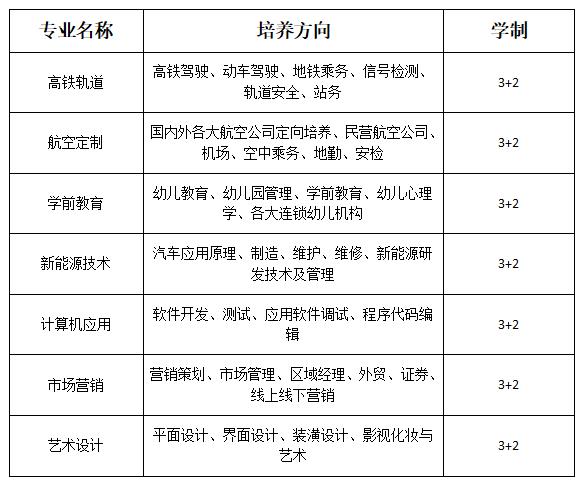 | 专业名称 | 培养方向 | 学制 |
|---|---|---|
| 高铁轨道 | 高铁驾驶、动车驾驶、地铁乘务、信号检测、轨道安全、站务 | 3+2 |
| 航空定制 | 国内外各大航空公司定向培养、民营航空公司、机场、空中乘务、地勤、安检 | 3+2 |
| 学前教育 | 幼儿教育、幼儿园管理、学前教育、幼儿心理学、各大连锁幼儿机构 | 3+2 |
| 新能源技术 | 汽车应用原理、制造、维护、维修、新能源研发技术及管理 | 3+2 |
| 计算机应用 | 软件开发、测试、应用软件调试、程序代码编辑 | 3+2 |
| 市场营销 | 营销策划、市场管理、区域经理、外贸、证券、线上线下营销 | 3+2 |
| 艺术设计 | 平面设计、界面设计、装潢设计、影视化妆与艺术 | 3+2 |